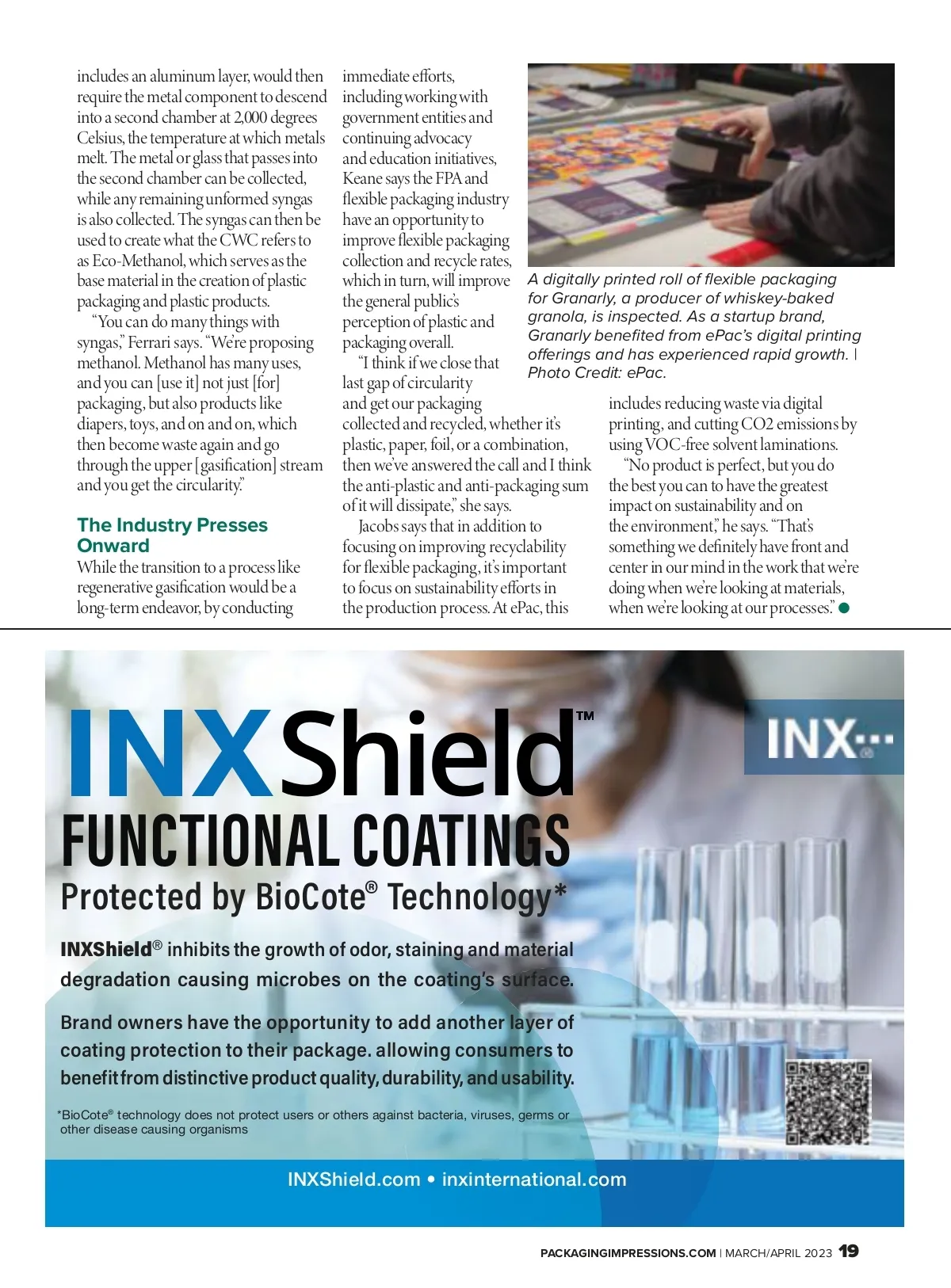 includes an aluminum layer, would then require the metal component to descend into a second chamber at 2,000 degrees Celsius, the temperature at which metals melt. The metal or glass that passes into the second chamber can be collected, while any remaining unformed syngas is also collected. The syngas can then be used to create what the CWC refers to as Eco-Methanol, which serves as the base material in the creation of plastic packaging and plastic products.

"You can do many things with syngas," Ferrari says. "We're proposing methanol. Methanol has many uses, and you can [use it] not just [for] packaging, but also products like diapers, toys, and on and on, which then become waste again and go through the upper [gasification] stream and you get the circularity."

The Industry Presses Onward

While the transition to a process like regenerative gasification would be a long-term endeavor, by conducting immediate efforts, including working with government entities and continuing advocacy and education initiatives, Keane says the FPA and flexible packaging industry have an opportunity to improve flexible packaging collection and recycle rates, which in turn, will improve the general public's perception of plastic and packaging overall.

"I think if we close that last gap of circularity and get our packaging collected and recycled, whether it's plastic, paper, foil, or a combination, then we've answered the call and I think the anti-plastic and anti-packaging sum of it will dissipate," she says.

Jacobs says that in addition to focusing on improving recyclability for flexible packaging, it's important to focus on sustainability efforts in the production process. At ePac, this includes reducing waste via digital printing, and cutting CO2 emissions by using VOC-free solvent laminations.

"No product is perfect, but you do the best you can to have the greatest impact on sustainability and on the environment," he says. "That's something we definitely have front and center in our mind in the work that we're doing when we're looking at materials, when we're looking at our processes."

A digitally printed roll of flexible packaging for Granarly, a producer of whiskey-baked granola, is inspected. As a startup brand, Granarly benefited from ePac's digital printing offerings and has experienced rapid growth. | Photo Credit: ePac.

INXShield™

INX

FUNCTIONAL COATINGS

Protected by BioCote® Technology*

INXShield® inhibits the growth of odor, staining and material degradation causing microbes on the coating's surface.

Brand owners have the opportunity to add another layer of coating protection to their package. allowing consumers to benefit from distinctive product quality, durability, and usability.

*BioCote® technology does not protect users or others against bacteria, viruses, germs or other disease causing organisms

INXShield.com • inxinternational.com

PACKAGINGIMPRESSIONS.COM | MARCH/APRIL 2023 19